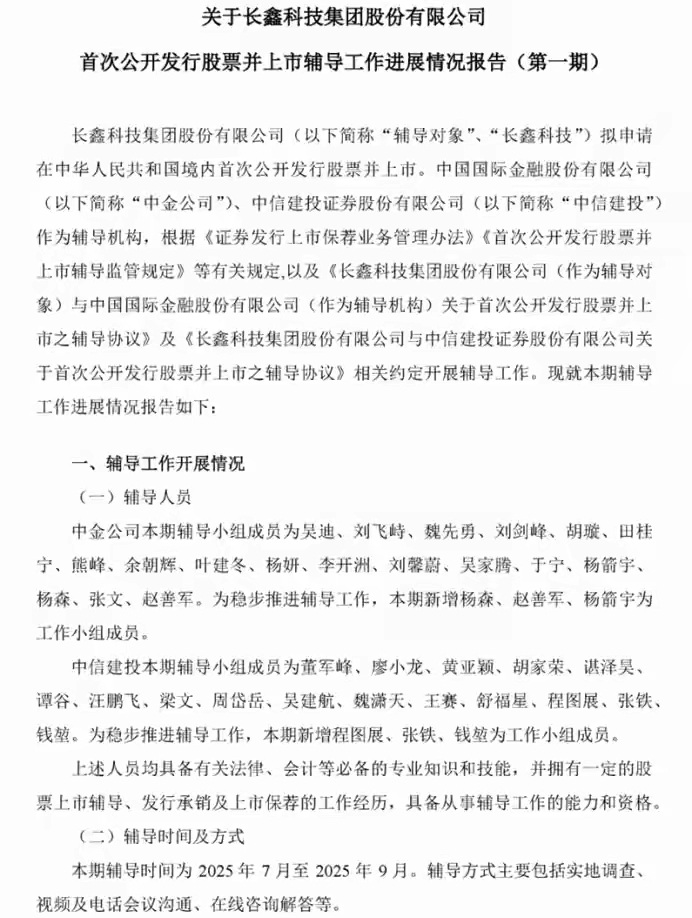 关于长鑫科技集团股份有限公司

首次公开发行股票并上市辅导工作进展情况报告（第一期）

长鑫科技集团股份有限公司（以下简称“辅导对象”、“长鑫科技”）拟申请在中华人民共和国境内首次公开发行股票并上市。中国国际金融股份有限公司（以下简称“中金公司”）、中信建投证券股份有限公司（以下简称“中信建投”）作为辅导机构，根据《证券发行上市保荐业务管理办法》《首次公开发行股票并上市辅导监管规定》等有关规定,以及《长鑫科技集团股份有限公司（作为辅导对象）与中国国际金融股份有限公司（作为辅导机构）关于首次公开发行股票并上市之辅导协议》及《长鑫科技集团股份有限公司与中信建投证券股份有限公司关于首次公开发行股票并上市之辅导协议》相关约定开展辅导工作。现就本期辅导工作进展情况报告如下：

一、辅导工作开展情况

（一）辅导人员

中金公司本期辅导小组成员为吴迪、刘飞峙、魏先勇、刘剑峰、胡璇、田桂宁、熊峰、余朝辉、叶建冬、杨妍、李开洲、刘馨蔚、吴家腾、于宁、杨箭宇、杨森、张文、赵善军。为稳步推进辅导工作，本期新增杨森、赵善军、杨箭宇为工作小组成员。

中信建投本期辅导小组成员为董军峰、廖小龙、黄亚颖、胡家荣、谌泽昊、谭谷、汪鹏飞、梁文、周岱岳、吴建航、魏潇天、王赛、舒福星、程图展、张铁、钱堃。为稳步推进辅导工作，本期新增程图展、张铁、钱堃为工作小组成员。

上述人员均具备有关法律、会计等必备的专业知识和技能，并拥有一定的股票上市辅导、发行承销及上市保荐的工作经历，具备从事辅导工作的能力和资格。

（二）辅导时间及方式

本期辅导时间为 2025 年 7 月至 2025 年 9 月。辅导方式主要包括实地调查、视频及电话会议沟通、在线咨询解答等。